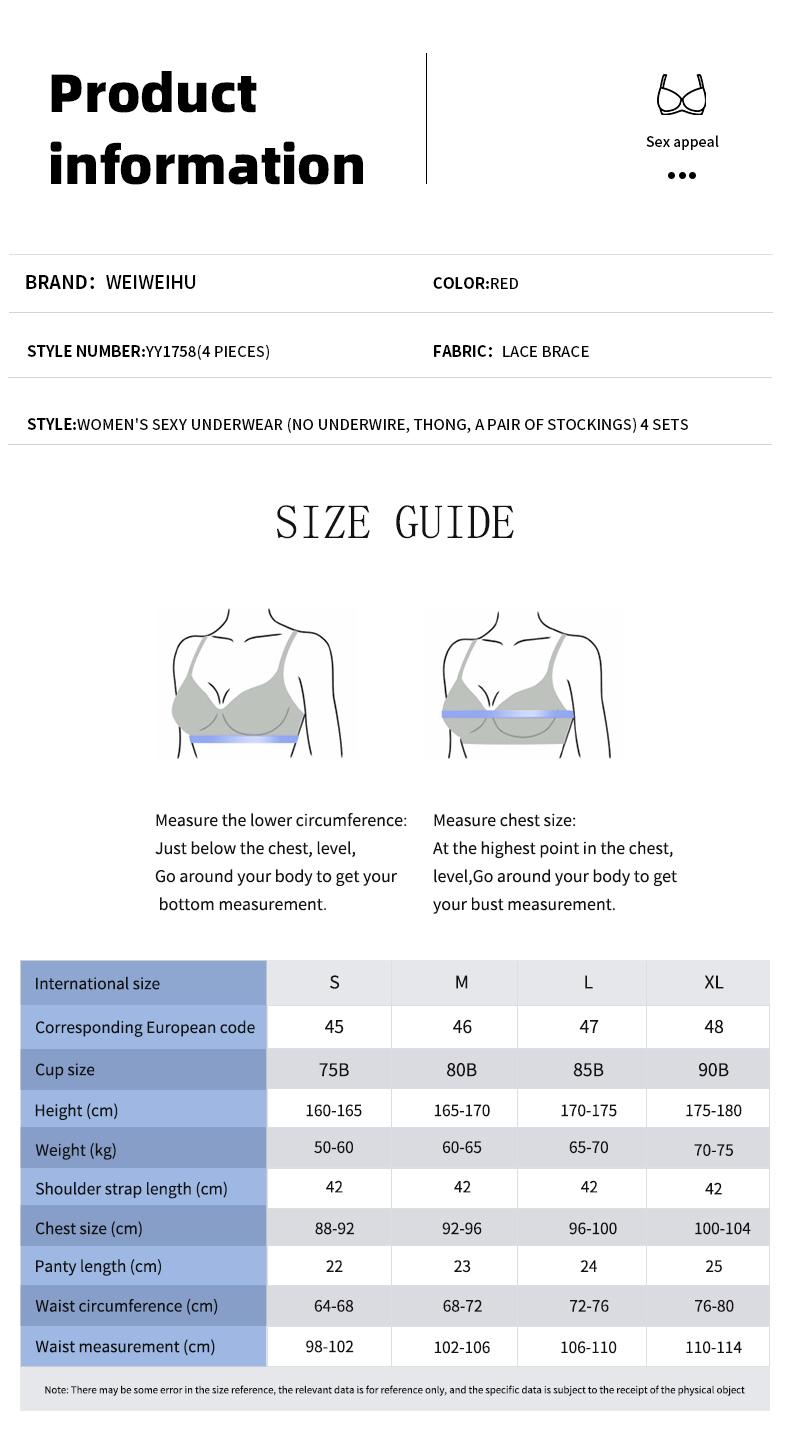 Product information

Sex appeal

•••

BRAND: WEIWEIHU

COLOR:RED

STYLE NUMBER:YY1758(4 PIECES)

FABRIC: LACE BRACE

STYLE:WOMEN'S SEXY UNDERWEAR (NO UNDERWIRE, THONG, A PAIR OF STOCKINGS) 4 SETS

SIZE GUIDE

Measure the lower circumference:
Just below the chest, level,
Go around your body to get your bottom measurement.

Measure chest size:
At the highest point in the chest, level,Go around your body to get your bust measurement.

| International size | S | M | L | XL |
|---|---|---|---|---|
| Corresponding European code | 45 | 46 | 47 | 48 |
| Cup size | 75B | 80B | 85B | 90B |
| Height (cm) | 160-165 | 165-170 | 170-175 | 175-180 |
| Weight (kg) | 50-60 | 60-65 | 65-70 | 70-75 |
| Shoulder strap length (cm) | 42 | 42 | 42 | 42 |
| Chest size (cm) | 88-92 | 92-96 | 96-100 | 100-104 |
| Panty length (cm) | 22 | 23 | 24 | 25 |
| Waist circumference (cm) | 64-68 | 68-72 | 72-76 | 76-80 |
| Waist measurement (cm) | 98-102 | 102-106 | 106-110 | 110-114 |

Note: There may be some error in the size reference, the relevant data is for reference only, and the specific data is subject to the receipt of the physical object